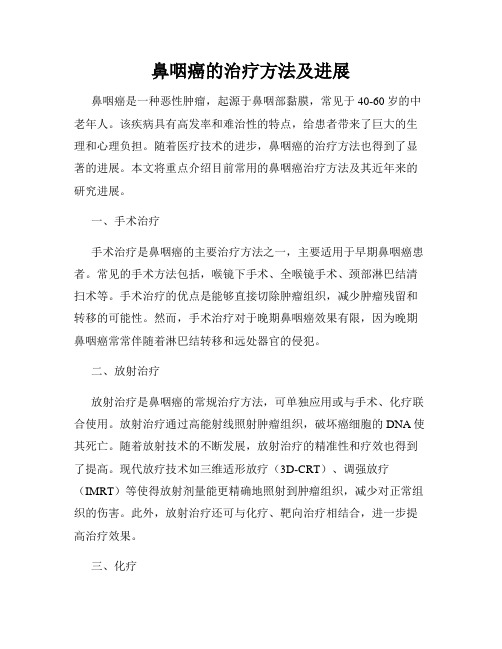 鼻咽癌的治疗方法及进展

鼻咽癌是一种恶性肿瘤，起源于鼻咽部黏膜，常见于40-60岁的中老年人。该疾病具有高发率和难治性的特点，给患者带来了巨大的生理和心理负担。随着医疗技术的进步，鼻咽癌的治疗方法也得到了显著的进展。本文将重点介绍目前常用的鼻咽癌治疗方法及其近年来的研究进展。

一、手术治疗

手术治疗是鼻咽癌的主要治疗方法之一，主要适用于早期鼻咽癌患者。常见的手术方法包括，喉镜下手术、全喉镜手术、颈部淋巴结清扫术等。手术治疗的优点是能够直接切除肿瘤组织，减少肿瘤残留和转移的可能性。然而，手术治疗对于晚期鼻咽癌效果有限，因为晚期鼻咽癌常常伴随着淋巴结转移和远处器官的侵犯。

二、放射治疗

放射治疗是鼻咽癌的常规治疗方法，可单独应用或与手术、化疗联合使用。放射治疗通过高能射线照射肿瘤组织，破坏癌细胞的DNA使其死亡。随着放射技术的不断发展，放射治疗的精准性和疗效也得到了提高。现代放疗技术如三维适形放疗（3D-CRT）、调强放疗（IMRT）等使得放射剂量能更精确地照射到肿瘤组织，减少对正常组织的伤害。此外，放射治疗还可与化疗、靶向治疗相结合，进一步提高治疗效果。

三、化疗